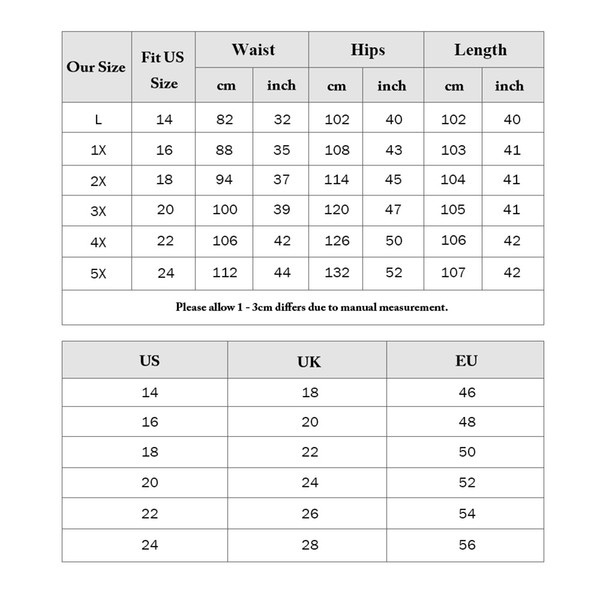 | Our Size | Fit US Size | Waist cm | Waist inch | Hips cm | Hips inch | Length cm | Length inch |
|---|---|---|---|---|---|---|---|
| L | 14 | 82 | 32 | 102 | 40 | 102 | 40 |
| 1X | 16 | 88 | 35 | 108 | 43 | 103 | 41 |
| 2X | 18 | 94 | 37 | 114 | 45 | 104 | 41 |
| 3X | 20 | 100 | 39 | 120 | 47 | 105 | 41 |
| 4X | 22 | 106 | 42 | 126 | 50 | 106 | 42 |
| 5X | 24 | 112 | 44 | 132 | 52 | 107 | 42 |

Please allow 1 - 3cm differs due to manual measurement.

| US | UK | EU |
|---|---|---|
| 14 | 18 | 46 |
| 16 | 20 | 48 |
| 18 | 22 | 50 |
| 20 | 24 | 52 |
| 22 | 26 | 54 |
| 24 | 28 | 56 |